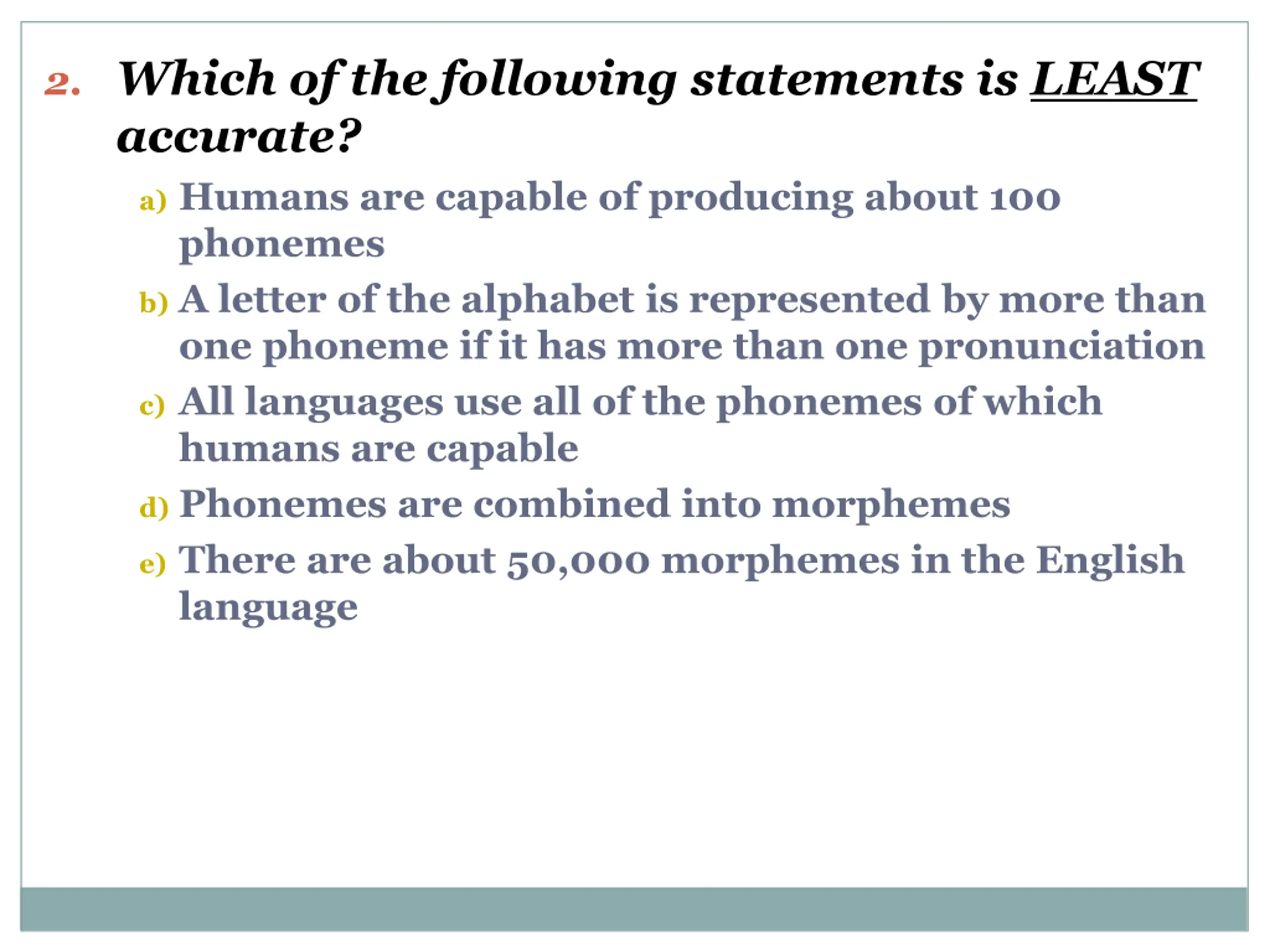 2. Which of the following statements is LEAST accurate?

a) Humans are capable of producing about 100 phonemes

b) A letter of the alphabet is represented by more than one phoneme if it has more than one pronunciation

c) All languages use all of the phonemes of which humans are capable

d) Phonemes are combined into morphemes

e) There are about 50,000 morphemes in the English language